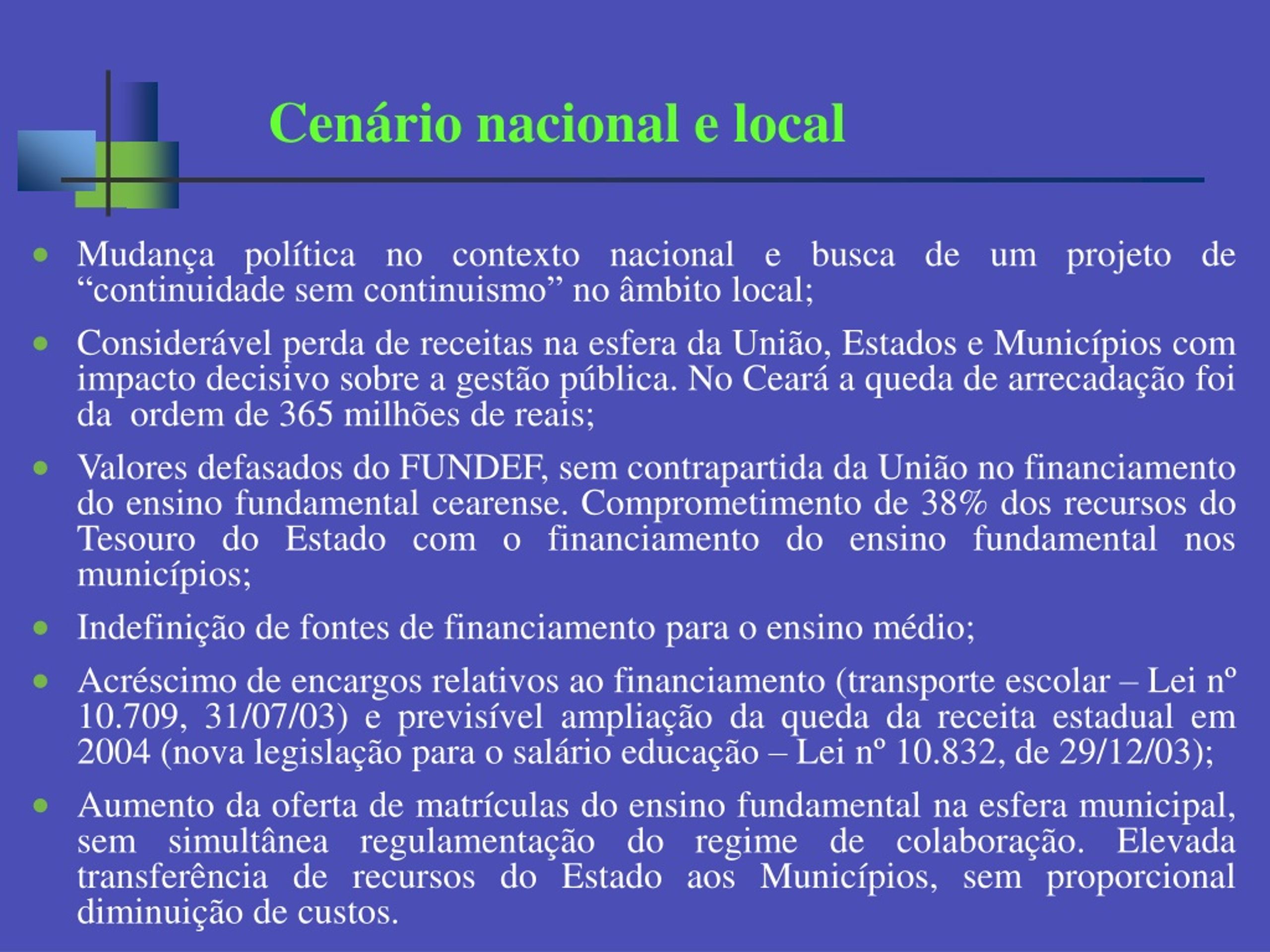 Cenário nacional e local

- Mudança política no contexto nacional e busca de um projeto de “continuidade sem continuismo” no âmbito local;
- Considerável perda de receitas na esfera da União, Estados e Municípios com impacto decisivo sobre a gestão pública. No Ceará a queda de arrecadação foi da ordem de 365 milhões de reais;
- Valores defasados do FUNDEF, sem contrapartida da União no financiamento do ensino fundamental cearense. Comprometimento de 38% dos recursos do Tesouro do Estado com o financiamento do ensino fundamental nos municípios;
- Indefinição de fontes de financiamento para o ensino médio;
- Acréscimo de encargos relativos ao financiamento (transporte escolar – Lei nº 10.709, 31/07/03) e previsível ampliação da queda da receita estadual em 2004 (nova legislação para o salário educação – Lei nº 10.832, de 29/12/03);
- Aumento da oferta de matrículas do ensino fundamental na esfera municipal, sem simultânea regulamentação do regime de colaboração. Elevada transferência de recursos do Estado aos Municípios, sem proporcional diminuição de custos.